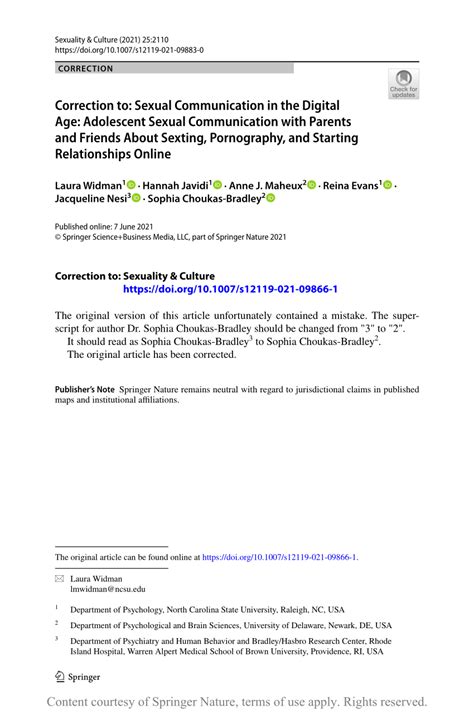 Sexuality & Culture (2021) 25:2110
https://doi.org/10.1007/s12119-021-09883-0

CORRECTION

Check for updates

Correction to: Sexual Communication in the Digital Age: Adolescent Sexual Communication with Parents and Friends About Sexting, Pornography, and Starting Relationships Online

Laura Widman$^1$ · Hannah Javidi$^1$ · Anne J. Maheux$^2$ · Reina Evans$^1$ · Jacqueline Nesi$^3$ · Sophia Choukas-Bradley$^2$

Published online: 7 June 2021
© Springer Science+Business Media, LLC, part of Springer Nature 2021

Correction to: Sexuality & Culture
https://doi.org/10.1007/s12119-021-09866-1

The original version of this article unfortunately contained a mistake. The superscript for author Dr. Sophia Choukas-Bradley should be changed from "3" to "2".
It should read as Sophia Choukas-Bradley$^3$ to Sophia Choukas-Bradley$^2$.
The original article has been corrected.

Publisher's Note Springer Nature remains neutral with regard to jurisdictional claims in published maps and institutional affiliations.

The original article can be found online at https://doi.org/10.1007/s12119-021-09866-1.

Laura Widman
lmwidman@ncsu.edu

$^1$ Department of Psychology, North Carolina State University, Raleigh, NC, USA

$^2$ Department of Psychological and Brain Sciences, University of Delaware, Newark, DE, USA

$^3$ Department of Psychiatry and Human Behavior and Bradley/Hasbro Research Center, Rhode Island Hospital, Warren Alpert Medical School of Brown University, Providence, RI, USA

Springer

Content courtesy of Springer Nature, terms of use apply. Rights reserved.